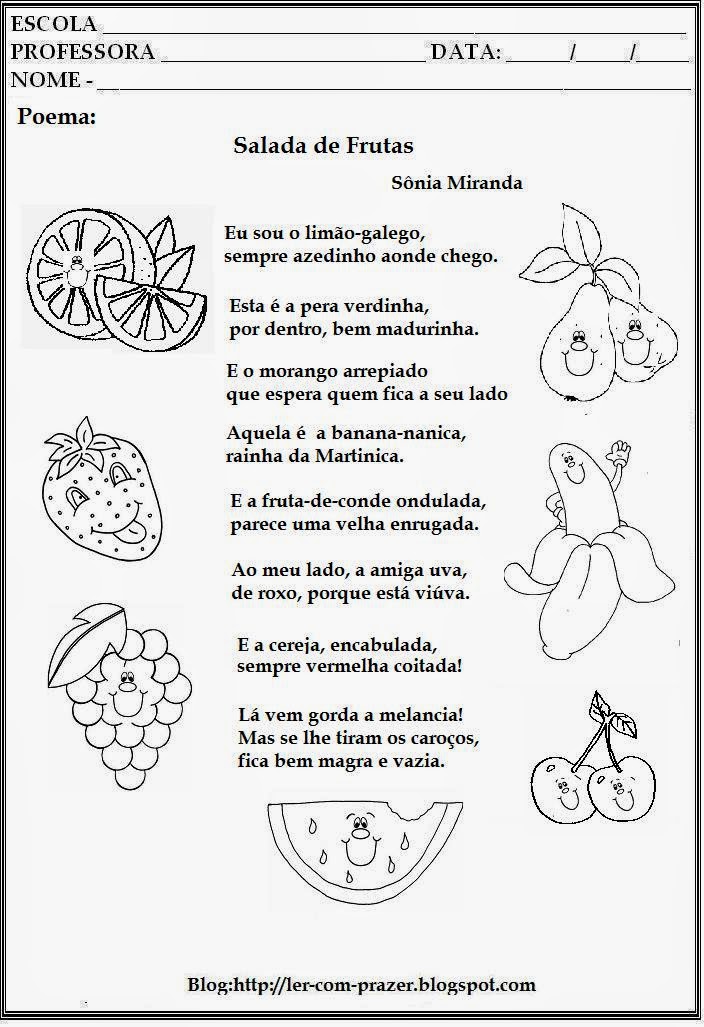 ESCOLA ____
PROFESSORA ____ DATA: ____/____/____
NOME - ____

Poema:

Salada de Frutas

Sônia Miranda

Eu sou o limão-galego,
sempre azedinho aonde chego.

Esta é a pera verdinha,
por dentro, bem madurinha.

E o morango arrepiado
que espera quem fica a seu lado

Aquela é a banana-nanica,
rainha da Martinica.

E a fruta-de-conde ondulada,
parece uma velha enrugada.

Ao meu lado, a amiga uva,
de roxo, porque está viúva.

E a cereja, encabulada,
sempre vermelha coitada!

Lá vem gorda a melancia!
Mas se lhe tiram os caroços,
fica bem magra e vazia.

Blog:http://ler-com-prazer.blogspot.com